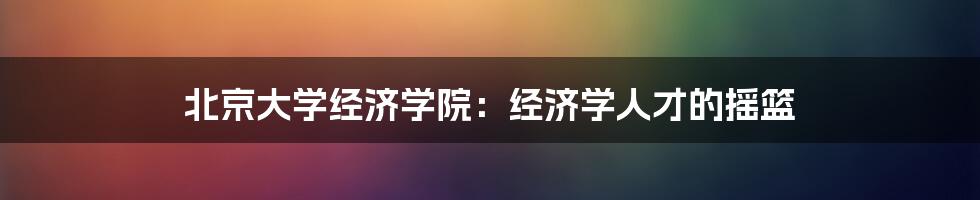 北京大学经济学院：经济学人才的摇篮